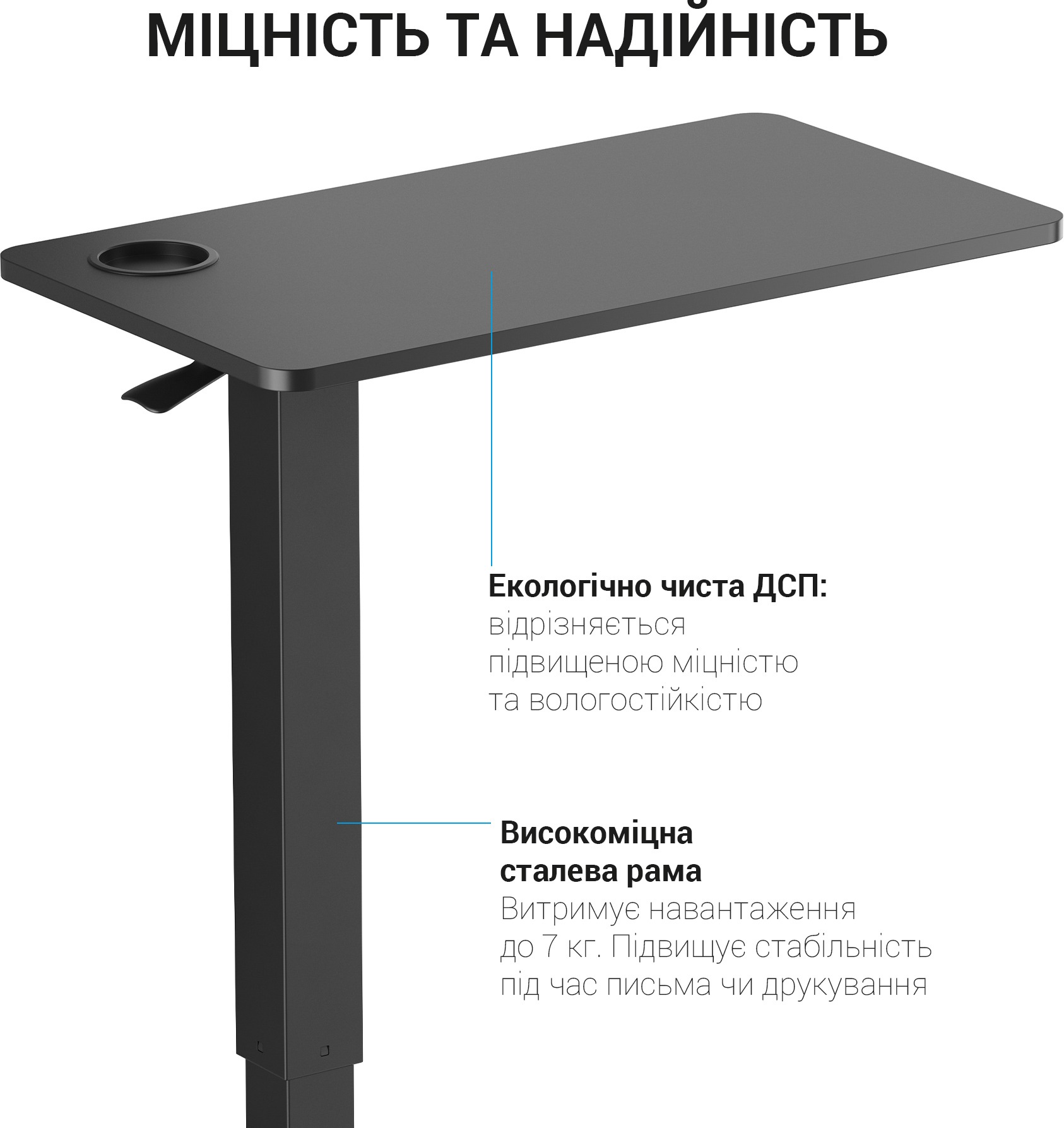 МІЦНІСТЬ ТА НАДІЙНІСТЬ

Екологічно чиста ДСП:
відрізняється
підвищеною міцністю
та вологостійкістю

Високоміцна
сталева рама
Витримує навантаження
до 7 кг. Підвищує стабільність
під час письма чи друкування